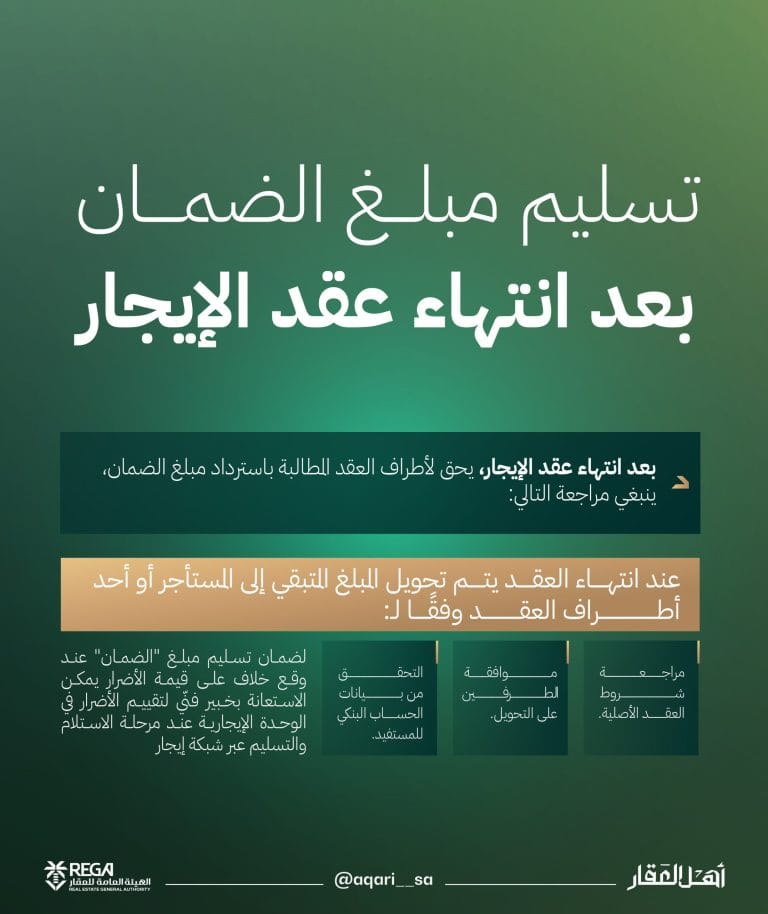 تسليم مبلغ الضمان
بعد انتهاء عقد الإيجار

بعد انتهاء عقد الإيجار، يحق لأطراف العقد المطالبة باسترداد مبلغ الضمان، ينبغي مراجعة التالي:

عند انتهاء العقد يتم تحويل المبلغ المتبقي إلى المستأجر أو أحد أطراف العقد وفقًا لـ:

مراجعة شروط العقد الأصلية.

موافقة الطرفين على التحويل.

التحقق من بيانات الحساب البنكي للمستفيد.

لضمان تسليم مبلغ "الضمان" عند وقع خلاف على قيمة الأضرار يمكن الاستعانة بخبير فنّي لتقييم الأضرار في الوحدة الإيجارية عند مرحلة الاستلام والتسليم عبر شبكة إيجار

أهل العقار
@aqari__sa
REGA
الهيئة العامة للعقار
REAL ESTATE GENERAL AUTHORITY